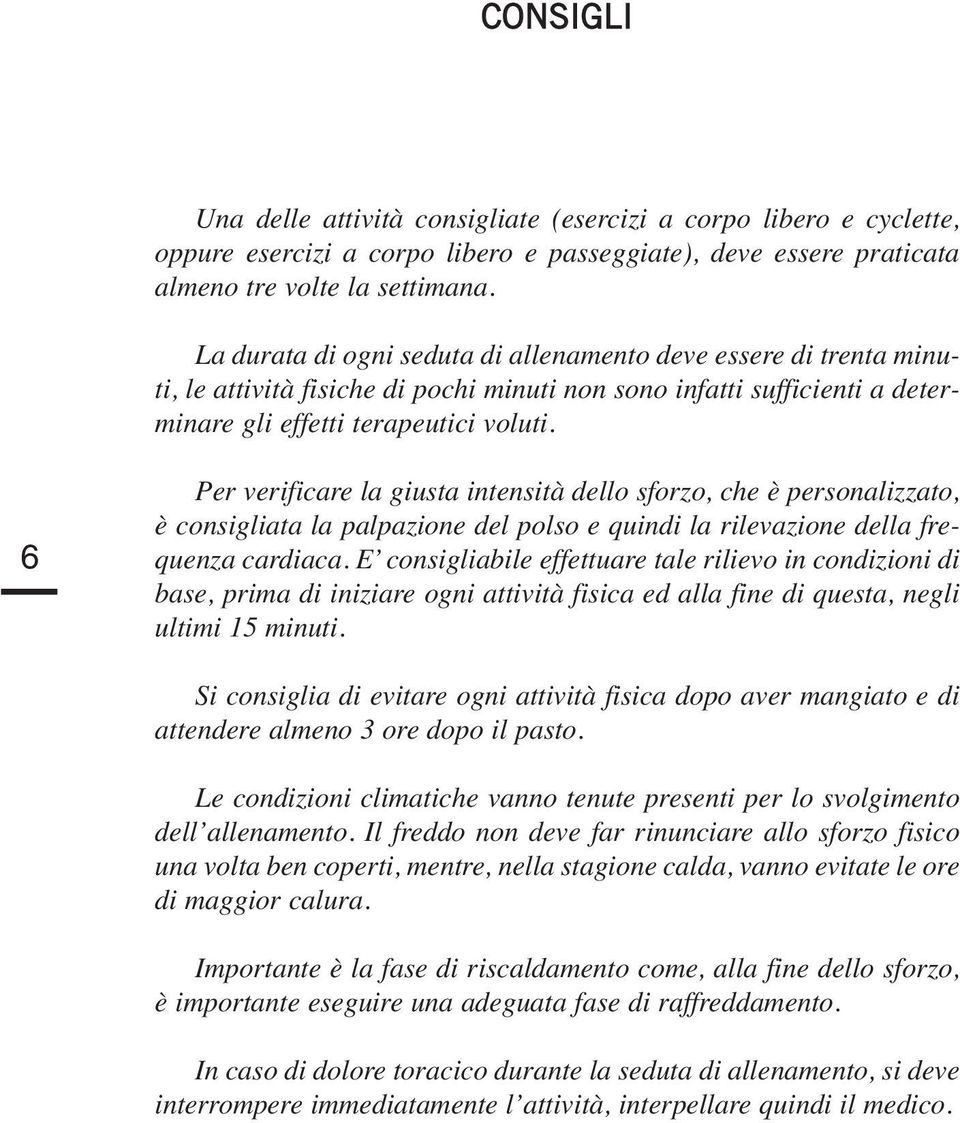 CONSIGLI

Una delle attività consigliate (esercizi a corpo libero e cyclette, oppure esercizi a corpo libero e passeggiate), deve essere praticata almeno tre volte la settimana.

La durata di ogni seduta di allenamento deve essere di trenta minuti, le attività fisiche di pochi minuti non sono infatti sufficienti a determinare gli effetti terapeutici voluti.

6

Per verificare la giusta intensità dello sforzo, che è personalizzato, è consigliata la palpazione del polso e quindi la rilevazione della frequenza cardiaca. E' consigliabile effettuare tale rilievo in condizioni di base, prima di iniziare ogni attività fisica ed alla fine di questa, negli ultimi 15 minuti.

Si consiglia di evitare ogni attività fisica dopo aver mangiato e di attendere almeno 3 ore dopo il pasto.

Le condizioni climatiche vanno tenute presenti per lo svolgimento dell'allenamento. Il freddo non deve far rinunciare allo sforzo fisico una volta ben coperti, mentre, nella stagione calda, vanno evitate le ore di maggior calura.

Importante è la fase di riscaldamento come, alla fine dello sforzo, è importante eseguire una adeguata fase di raffreddamento.

In caso di dolore toracico durante la seduta di allenamento, si deve interrompere immediatamente l'attività, interpellare quindi il medico.